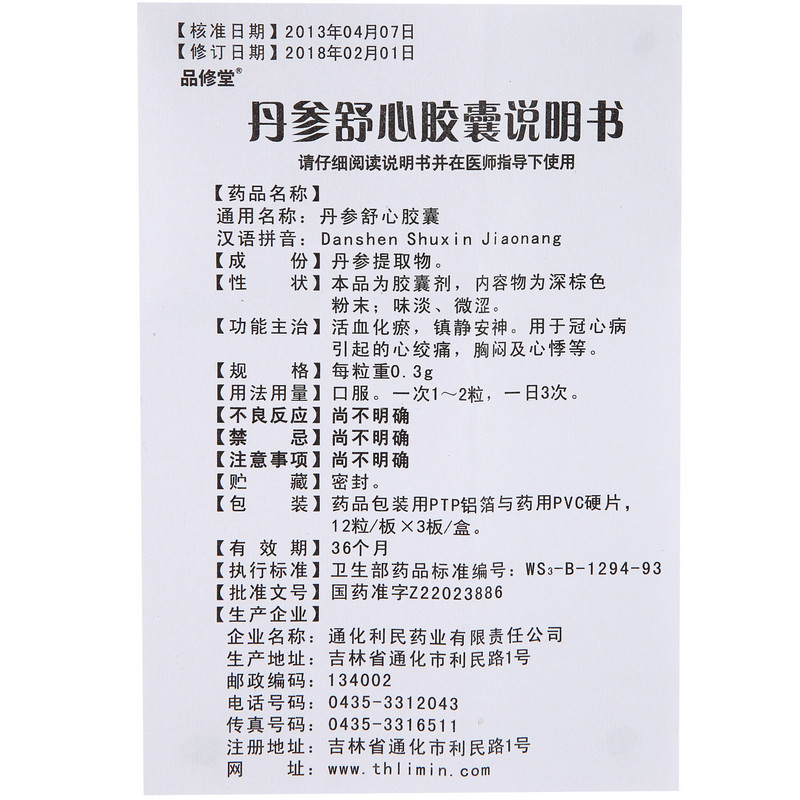 【核准日期】2013年04月07日
【修订日期】2018年02月01日
品修堂®

丹参舒心胶囊说明书

请仔细阅读说明书并在医师指导下使用

【药品名称】
通用名称：丹参舒心胶囊
汉语拼音：Danshen Shuxin Jiaonang
【成 份】丹参提取物。
【性 状】本品为胶囊剂，内容物为深棕色粉末；味淡、微涩。
【功能主治】活血化瘀，镇静安神。用于冠心病引起的心绞痛，胸闷及心悸等。
【规 格】每粒重0.3g
【用法用量】口服。一次1～2粒，一日3次。
【不良反应】尚不明确
【禁 忌】尚不明确
【注意事项】尚不明确
【贮 藏】密封。
【包 装】药品包装用PTP铝箔与药用PVC硬片，12粒/板×3板/盒。
【有 效 期】36个月
【执行标准】卫生部药品标准编号：$WS_3$-B-1294-93
【批准文号】国药准字Z22023886
【生产企业】
企业名称：通化利民药业有限责任公司
生产地址：吉林省通化市利民路1号
邮政编码：134002
电话号码：0435-3312043
传真号码：0435-3316511
注册地址：吉林省通化市利民路1号
网 址：www.thlimin.com